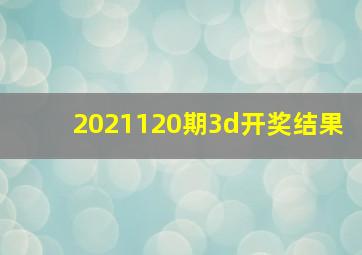 2021120期3d开奖结果